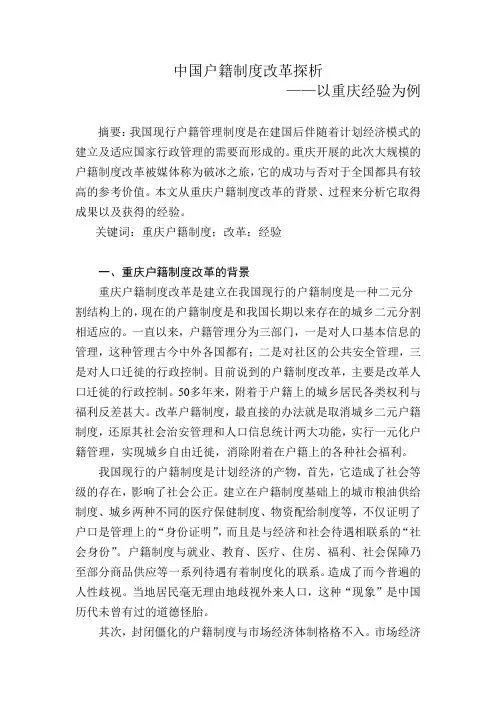 中国户籍制度改革探析
——以重庆经验为例

摘要：我国现行户籍管理制度是在建国后伴随着计划经济模式的建立及适应国家行政管理的需要而形成的。重庆开展的此次大规模的户籍制度改革被媒体称为破冰之旅，它的成功与否对于全国都具有较高的参考价值。本文从重庆户籍制度改革的背景、过程来分析它取得成果以及获得的经验。
关键词：重庆户籍制度；改革；经验

一、重庆户籍制度改革的背景
重庆户籍制度改革是建立在我国现行的户籍制度是一种二元分割结构上的，现在的户籍制度是和我国长期以来存在的城乡二元分割相适应的。一直以来，户籍管理分为三部门，一是对人口基本信息的管理，这种管理古今中外各国都有；二是对社区的公共安全管理，三是对人口迁徙的行政控制。目前说到的户籍制度改革，主要是改革人口迁徙的行政控制。50多年来，附着于户籍上的城乡居民各类权利与福利反差甚大。改革户籍制度，最直接的办法就是取消城乡二元户籍制度，还原其社会治安管理和人口信息统计两大功能，实行一元化户籍管理，实现城乡自由迁徙，消除附着在户籍上的各种社会福利。
我国现行的户籍制度是计划经济的产物，首先，它造成了社会等级的存在，影响了社会公正。建立在户籍制度基础上的城市粮油供给制度、城乡两种不同的医疗保健制度、物资配给制度等，不仅证明了户口是管理上的“身份证明”，而且是与经济和社会待遇相联系的“社会身份”。户籍制度与就业、教育、医疗、住房、福利、社会保障乃至部分商品供应等一系列待遇有着制度化的联系。造成了而今普遍的人性歧视。当地居民毫无理由地歧视外来人口，这种“现象”是中国历代未曾有过的道德怪胎。
其次，封闭僵化的户籍制度与市场经济体制格格不入。市场经济